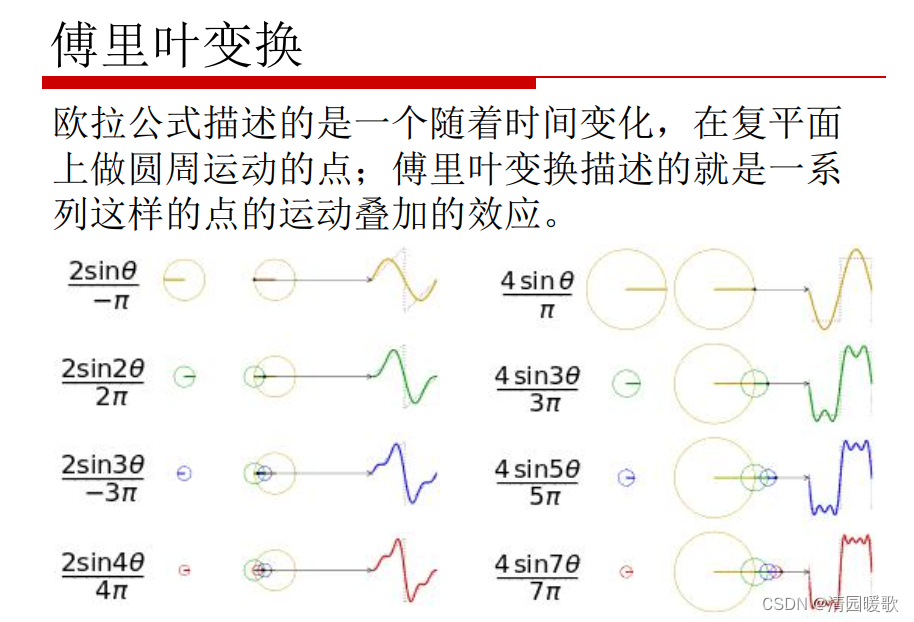 傅里叶变换

欧拉公式描述的是一个随着时间变化，在复平面上做圆周运动的点；傅里叶变换描述的就是一系列这样的点的运动叠加的效应。

$\frac{2\sin\theta}{-\pi}$

$\frac{2\sin2\theta}{2\pi}$

$\frac{2\sin3\theta}{-3\pi}$

$\frac{2\sin4\theta}{4\pi}$

$\frac{4\sin\theta}{\pi}$

$\frac{4\sin3\theta}{3\pi}$

$\frac{4\sin5\theta}{5\pi}$

$\frac{4\sin7\theta}{7\pi}$

CSDN @清园暖歌